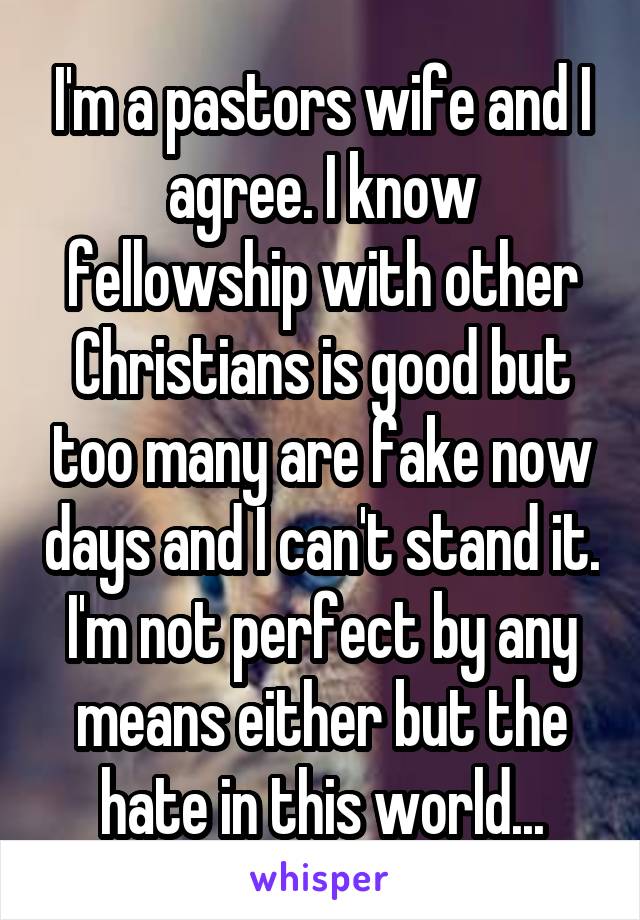 I'm a pastors wife and I agree. I know fellowship with other Christians is good but too many are fake now days and I can't stand it. I'm not perfect by any means either but the hate in this world...

whisper